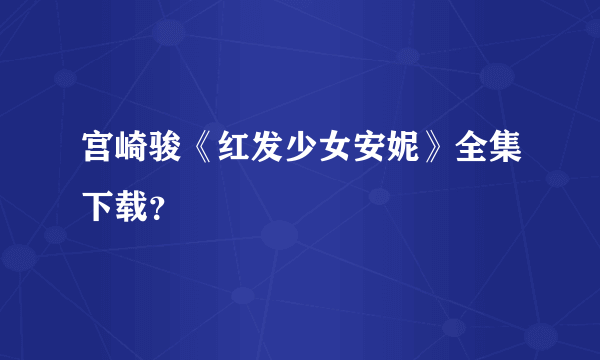 宫崎骏《红发少女安妮》全集下载？